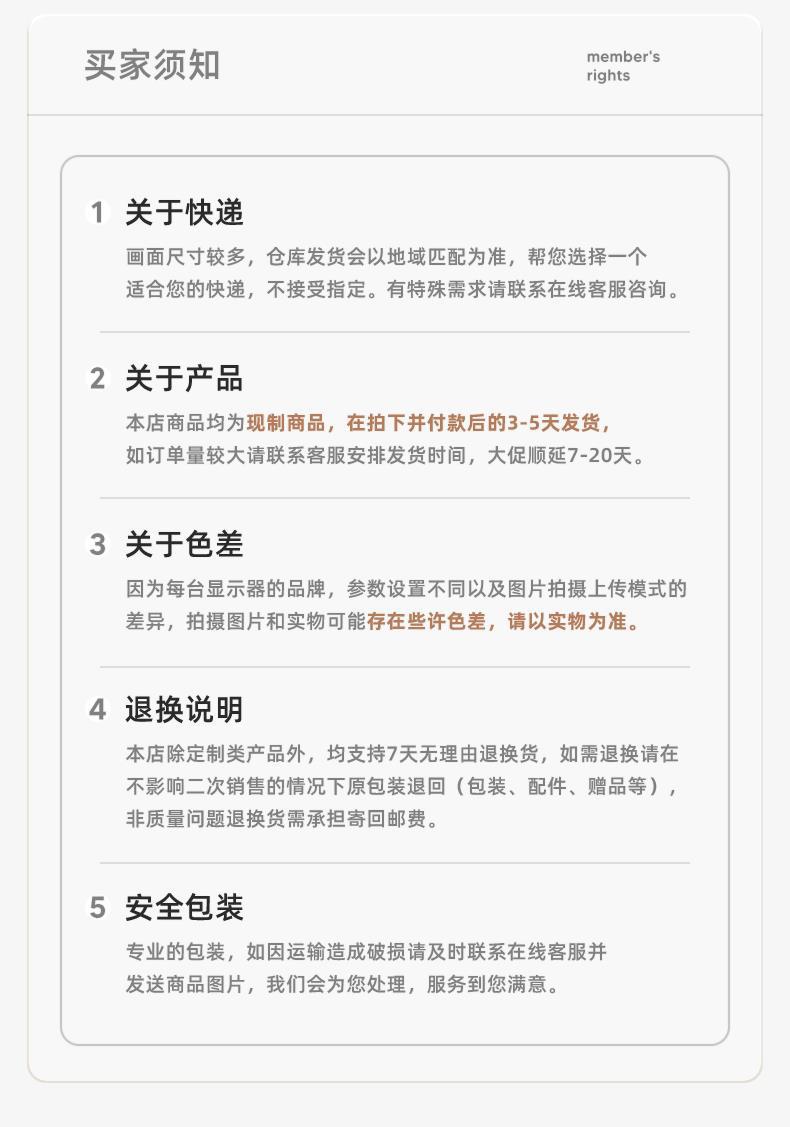 买家须知

member's
rights

1 关于快递

画面尺寸较多，仓库发货会以地域匹配为准，帮您选择一个适合您的快递，不接受指定。有特殊需求请联系在线客服咨询。

2 关于产品

本店商品均为现制商品，在拍下并付款后的3-5天发货，如订单量较大请联系客服安排发货时间，大促顺延7-20天。

3 关于色差

因为每台显示器的品牌，参数设置不同以及图片拍摄上传模式的差异，拍摄图片和实物可能存在些许色差，请以实物为准。

4 退换说明

本店除定制类产品外，均支持7天无理由退换货，如需退换请在不影响二次销售的情况下原包装退回（包装、配件、赠品等），非质量问题退换货需承担寄回邮费。

5 安全包装

专业的包装，如因运输造成破损请及时联系在线客服并发送商品图片，我们会为您处理，服务到您满意。